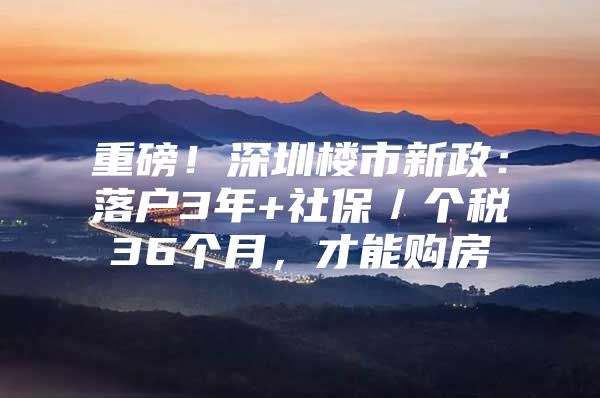 重磅！深圳楼市新政：落户3年+社保/个税36个月，才能购房